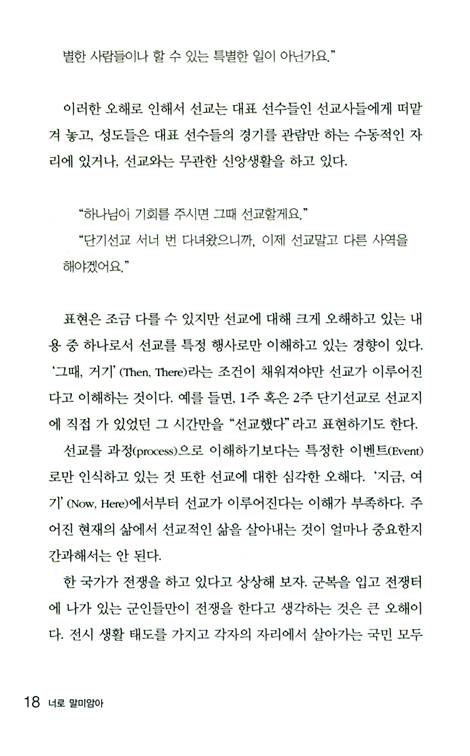 별한 사람들이나 할 수 있는 특별한 일이 아닌가요."

이러한 오해로 인해서 선교는 대표 선수들인 선교사들에게 떠맡겨 놓고, 성도들은 대표 선수들의 경기를 관람만 하는 수동적인 자리에 있거나, 선교와는 무관한 신앙생활을 하고 있다.

"하나님이 기회를 주시면 그때 선교할게요."
"단기선교 서너 번 다녀왔으니까, 이제 선교말고 다른 사역을 해야겠어요."

표현은 조금 다를 수 있지만 선교에 대해 크게 오해하고 있는 내용 중 하나로서 선교를 특정 행사로만 이해하고 있는 경향이 있다. '그때, 거기' (Then, There)라는 조건이 채워져야만 선교가 이루어진다고 이해하는 것이다. 예를 들면, 1주 혹은 2주 단기선교로 선교지에 직접 가 있었던 그 시간만을 "선교했다"라고 표현하기도 한다.

선교를 과정(process)으로 이해하기보다는 특정한 이벤트(Event)로만 인식하고 있는 것 또한 선교에 대한 심각한 오해다. '지금, 여기' (Now, Here)에서부터 선교가 이루어진다는 이해가 부족하다. 주어진 현재의 삶에서 선교적인 삶을 살아내는 것이 얼마나 중요한지 간과해서는 안 된다.

한 국가가 전쟁을 하고 있다고 상상해 보자. 군복을 입고 전쟁터에 나가 있는 군인들만이 전쟁을 한다고 생각하는 것은 큰 오해이다. 전시 생활 태도를 가지고 각자의 자리에서 살아가는 국민 모두

18 너로 말미암아